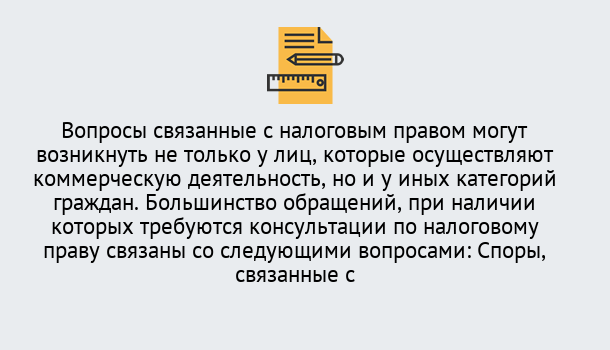 Вопросы связанные с налоговым правом могут возникнуть не только у лиц, которые осуществляют коммерческую деятельность, но и у иных категорий граждан. Большинство обращений, при наличии которых требуются консультации по налоговому праву связаны со следующими вопросами: Споры, связанные с